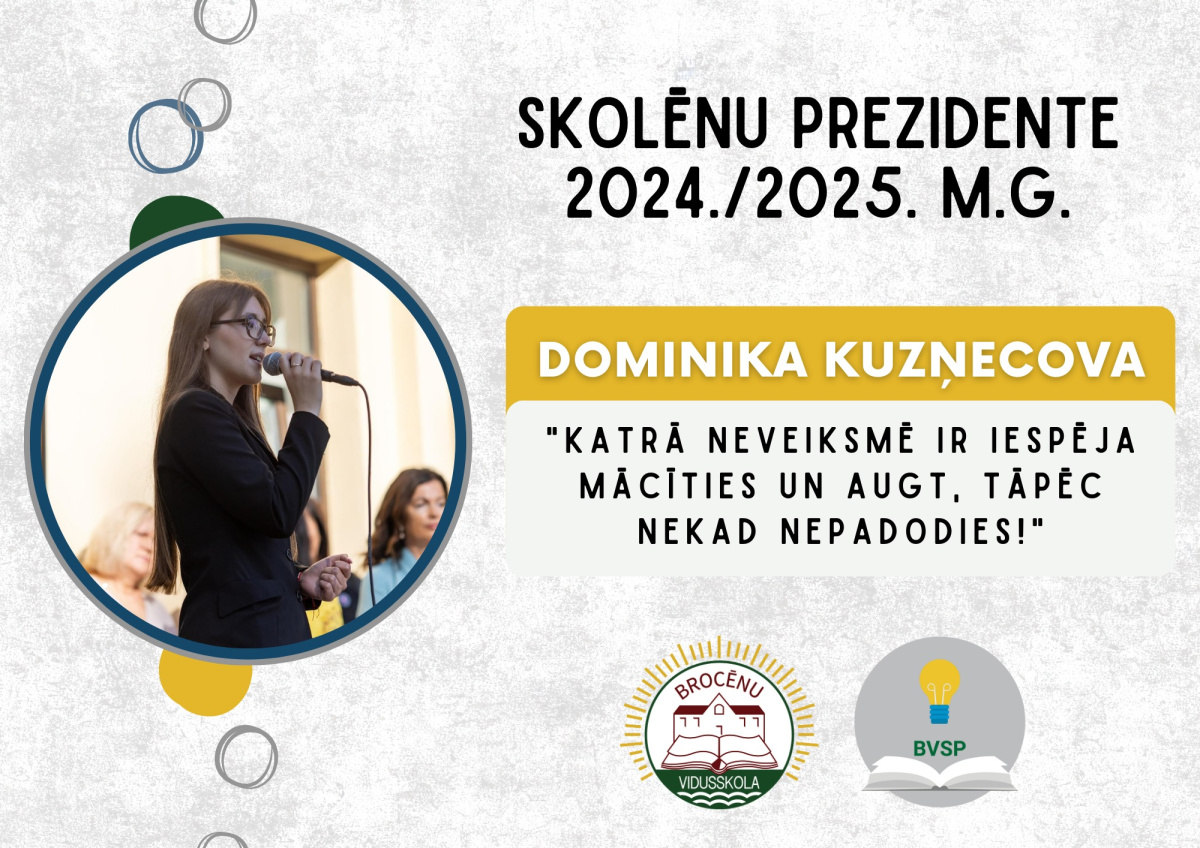 SKOLĒNU PREZIDENTE 2024./2025. M.G.

DOMINIKA KUZŅECOVA

"KATRĀ NEVEIKSMĒ IR IESPĒJA MĀCĪTIES UN AUGT, TĀPĒC NEKAD NEPADODIES!"

BROCĒNU
VIDUSSKOLA

BVSP